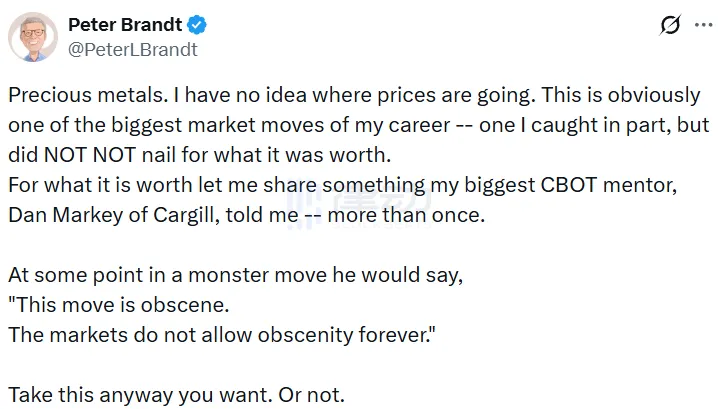 Peter Brandt
@PeterLBrandt

Precious metals. I have no idea where prices are going. This is obviously one of the biggest market moves of my career -- one I caught in part, but did NOT NOT nail for what it was worth.
For what it is worth let me share something my biggest CBOT mentor, Dan Markey of Cargill, told me -- more than once.

At some point in a monster move he would say,
"This move is obscene.
The markets do not allow obscenity forever."

Take this anyway you want. Or not.